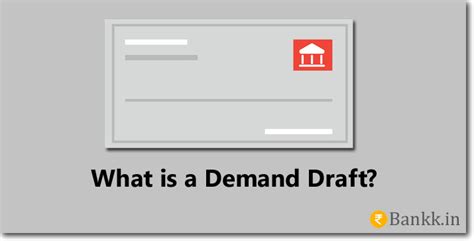 What is a Demand Draft?

₹ Bankk.in